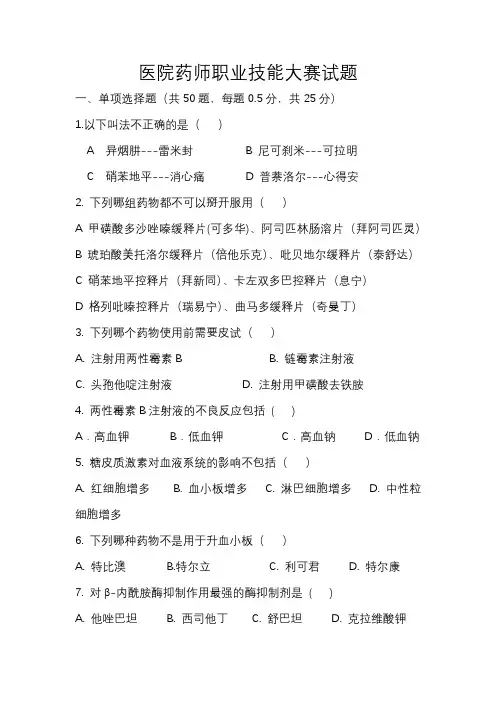 医院药师职业技能大赛试题

一、单项选择题（共 50 题，每题 0.5 分，共 25 分）

1.以下叫法不正确的是（　）

A　异烟肼---雷米封　　B 尼可刹米---可拉明

C　硝苯地平---消心痛　　D 普萘洛尔---心得安

2. 下列哪组药物都不可以掰开服用（　）

A 甲磺酸多沙唑嗪缓释片(可多华)、阿司匹林肠溶片（拜阿司匹灵）

B 琥珀酸美托洛尔缓释片（倍他乐克）、吡贝地尔缓释片（泰舒达）

C 硝苯地平控释片（拜新同）、卡左双多巴控释片（息宁）

D 格列吡嗪控释片（瑞易宁）、曲马多缓释片（奇曼丁）

3. 下列哪个药物使用前需要皮试（　）

A. 注射用两性霉素 B　　B. 链霉素注射液

C. 头孢他啶注射液　　D. 注射用甲磺酸去铁胺

4. 两性霉素 B 注射液的不良反应包括（　）

A．高血钾　　B．低血钾　　C．高血钠　　D．低血钠

5. 糖皮质激素对血液系统的影响不包括（　）

A. 红细胞增多　B. 血小板增多　C. 淋巴细胞增多　D. 中性粒细胞增多

6. 下列哪种药物不是用于升血小板（　）

A. 特比澳　　B.特尔立　　C. 利可君　　D. 特尔康

7. 对 β-内酰胺酶抑制作用最强的酶抑制剂是（　）

A. 他唑巴坦　　B. 西司他丁　　C. 舒巴坦　　D. 克拉维酸钾